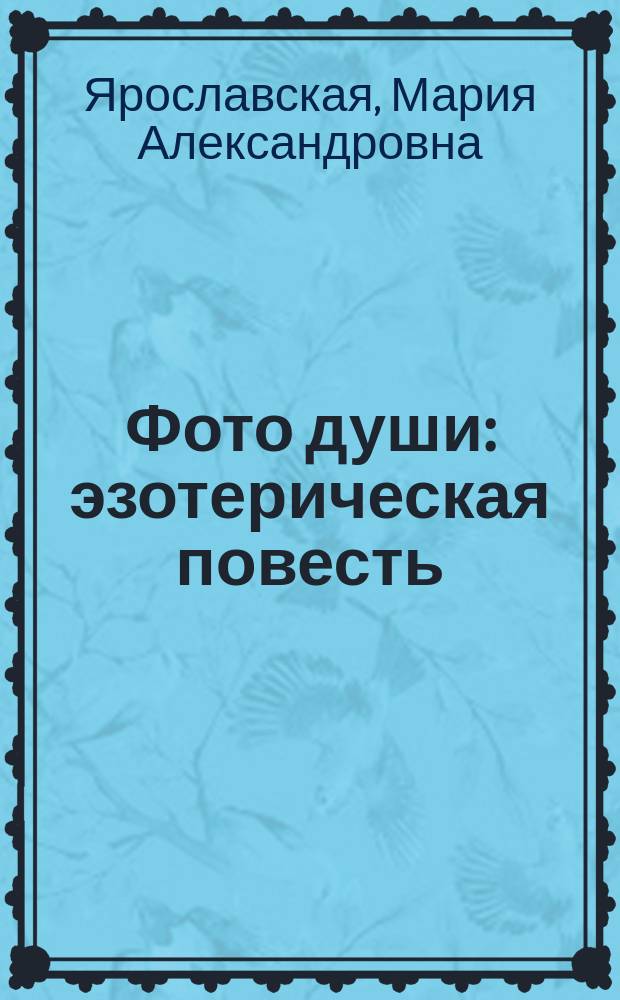 Ярославская, Мария Александровна

Фото души: эзотерическая повесть